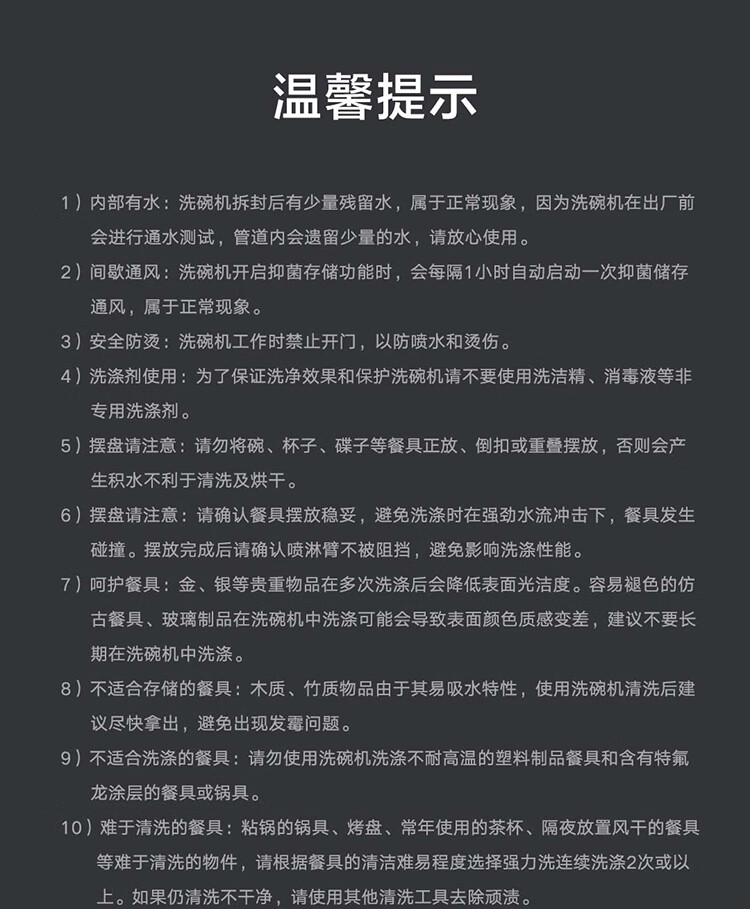 温馨提示

1）内部有水：洗碗机拆封后有少量残留水，属于正常现象，因为洗碗机在出厂前会进行通水测试，管道内会遗留少量的水，请放心使用。

2）间歇通风：洗碗机开启抑菌存储功能时，会每隔1小时自动启动一次抑菌储存通风，属于正常现象。

3）安全防烫：洗碗机工作时禁止开门，以防喷水和烫伤。

4）洗涤剂使用：为了保证洗净效果和保护洗碗机请不要使用洗洁精、消毒液等非专用洗涤剂。

5）摆盘请注意：请勿将碗、杯子、碟子等餐具正放、倒扣或重叠摆放，否则会产生积水不利于清洗及烘干。

6）摆盘请注意：请确认餐具摆放稳妥，避免洗涤时在强劲水流冲击下，餐具发生碰撞。摆放完成后请确认喷淋臂不被阻挡，避免影响洗涤性能。

7）呵护餐具：金、银等贵重物品在多次洗涤后会降低表面光洁度。容易褪色的仿古餐具、玻璃制品在洗碗机中洗涤可能会导致表面颜色质感变差，建议不要长期在洗碗机中洗涤。

8）不适合存储的餐具：木质、竹质物品由于其易吸水特性，使用洗碗机清洗后建议尽快拿出，避免出现发霉问题。

9）不适合洗涤的餐具：请勿使用洗碗机洗涤不耐高温的塑料制品餐具和含有特氟龙涂层的餐具或锅具。

10）难于清洗的餐具：粘锅的锅具、烤盘、常年使用的茶杯、隔夜放置风干的餐具等难于清洗的物件，请根据餐具的清洁难易程度选择强力洗连续洗涤2次或以上。如果仍清洗不干净，请使用其他清洗工具去除顽渍。